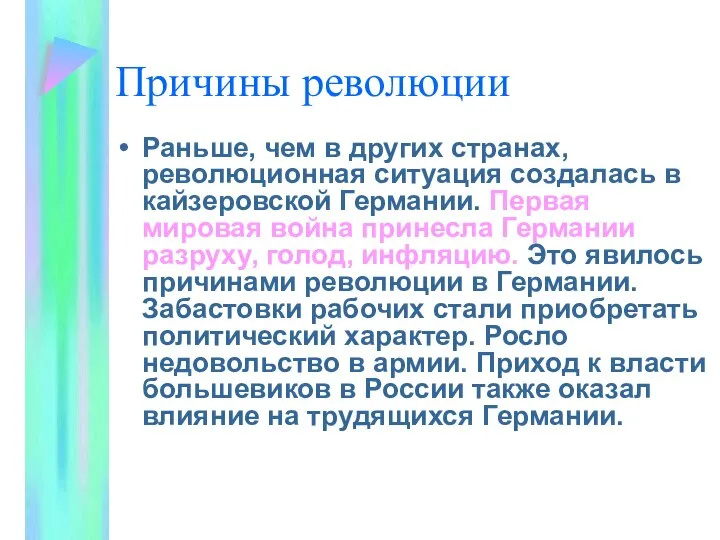 Причины революции

• Раньше, чем в других странах, революционная ситуация создалась в кайзеровской Германии. Первая мировая война принесла Германии разруху, голод, инфляцию. Это явилось причинами революции в Германии. Забастовки рабочих стали приобретать политический характер. Росло недовольство в армии. Приход к власти большевиков в России также оказал влияние на трудящихся Германии.